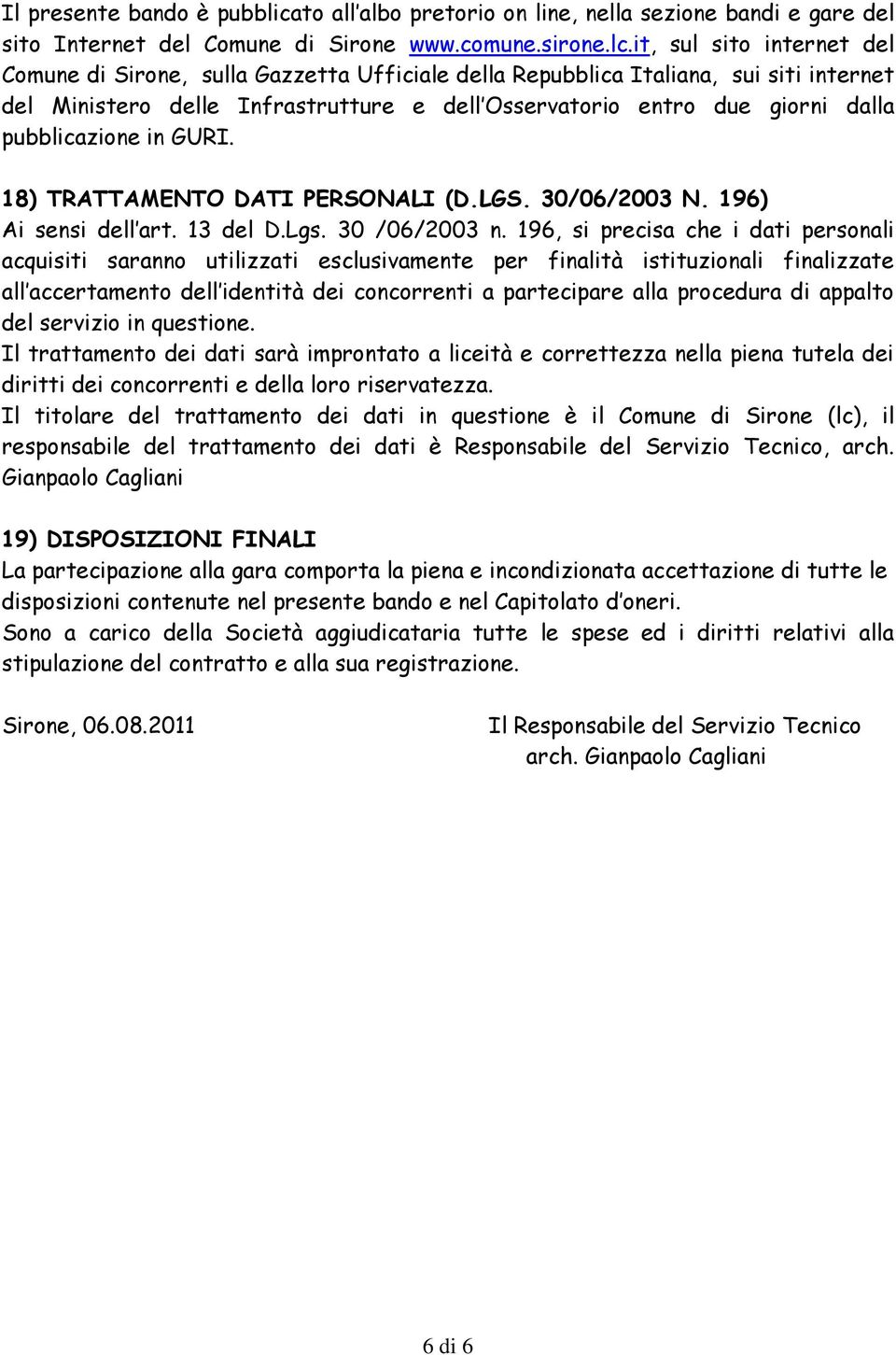 Il presente bando è pubblicato all'albo pretorio on line, nella sezione bandi e gare del sito Internet del Comune di Sirone www.comune.sirone.lc.it, sul sito internet del Comune di Sirone, sulla Gazzetta Ufficiale della Repubblica Italiana, sui siti internet del Ministero delle Infrastrutture e dell'Osservatorio entro due giorni dalla pubblicazione in GURI.

18) TRATTAMENTO DATI PERSONALI (D.LGS. 30/06/2003 N. 196)
Ai sensi dell'art. 13 del D.Lgs. 30 /06/2003 n. 196, si precisa che i dati personali acquisiti saranno utilizzati esclusivamente per finalità istituzionali finalizzate all'accertamento dell'identità dei concorrenti a partecipare alla procedura di appalto del servizio in questione.
Il trattamento dei dati sarà improntato a liceità e correttezza nella piena tutela dei diritti dei concorrenti e della loro riservatezza.
Il titolare del trattamento dei dati in questione è il Comune di Sirone (lc), il responsabile del trattamento dei dati è Responsabile del Servizio Tecnico, arch. Gianpaolo Cagliani

19) DISPOSIZIONI FINALI
La partecipazione alla gara comporta la piena e incondizionata accettazione di tutte le disposizioni contenute nel presente bando e nel Capitolato d'oneri.
Sono a carico della Società aggiudicataria tutte le spese ed i diritti relativi alla stipulazione del contratto e alla sua registrazione.

Sirone, 06.08.2011

Il Responsabile del Servizio Tecnico
arch. Gianpaolo Cagliani

6 di 6